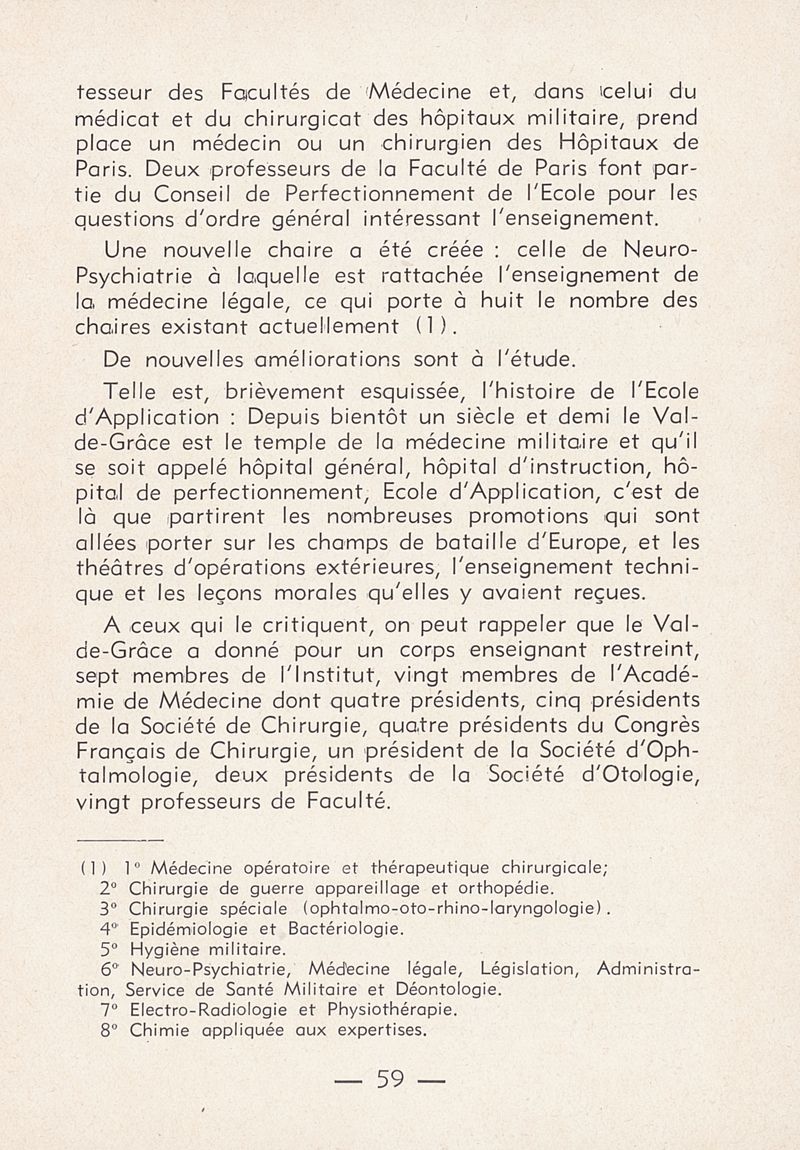 tesseur des Facultés de Médecine et, dans celui du médicat et du chirurgicat des hôpitaux militaire, prend place un médecin ou un chirurgien des Hôpitaux de Paris. Deux professeurs de la Faculté de Paris font partie du Conseil de Perfectionnement de l'Ecole pour les questions d'ordre général intéressant l'enseignement.

Une nouvelle chaire a été créée : celle de Neuro-Psychiatrie à laquelle est rattachée l'enseignement de la médecine légale, ce qui porte à huit le nombre des chaires existant actuellement (1).

De nouvelles améliorations sont à l'étude.

Telle est, brièvement esquissée, l'histoire de l'Ecole d'Application : Depuis bientôt un siècle et demi le Val-de-Grâce est le temple de la médecine militaire et qu'il se soit appelé hôpital général, hôpital d'instruction, hôpital de perfectionnement, Ecole d'Application, c'est de là que partirent les nombreuses promotions qui sont allées porter sur les champs de bataille d'Europe, et les théâtres d'opérations extérieures, l'enseignement technique et les leçons morales qu'elles y avaient reçues.

A ceux qui le critiquent, on peut rappeler que le Val-de-Grâce a donné pour un corps enseignant restreint, sept membres de l'Institut, vingt membres de l'Académie de Médecine dont quatre présidents, cinq présidents de la Société de Chirurgie, quatre présidents du Congrès Français de Chirurgie, un président de la Société d'Ophtalmologie, deux présidents de la Société d'Otologie, vingt professeurs de Faculté.

(1) 1° Médecine opératoire et thérapeutique chirurgicale;
2° Chirurgie de guerre appareillage et orthopédie.
3° Chirurgie spéciale (ophtalmo-oto-rhino-laryngologie).
4° Epidémiologie et Bactériologie.
5° Hygiène militaire.
6° Neuro-Psychiatrie, Médecine légale, Législation, Administration, Service de Santé Militaire et Déontologie.
7° Electro-Radiologie et Physiothérapie.
8° Chimie appliquée aux expertises.

— 59 —